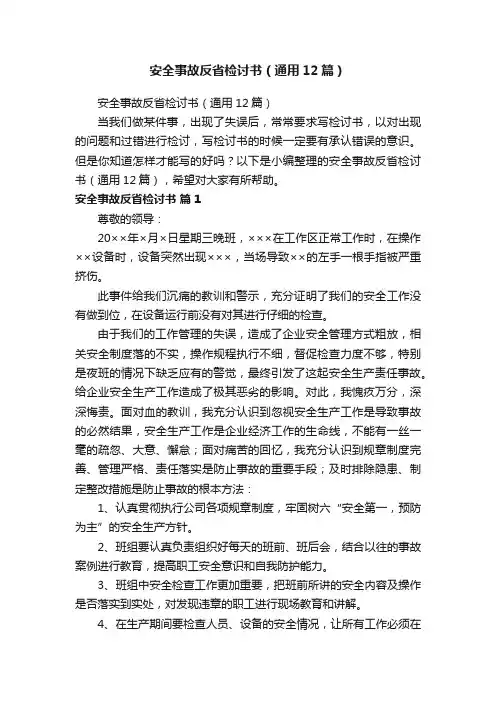 安全事故反省检讨书（通用12篇）

安全事故反省检讨书（通用12篇）

当我们做某件事，出现了失误后，常常要求写检讨书，以对出现的问题和过错进行检讨，写检讨书的时候一定要有承认错误的意识。但是你知道怎样才能写的好吗？以下是小编整理的安全事故反省检讨书（通用12篇），希望对大家有所帮助。

安全事故反省检讨书 篇1

尊敬的领导：

20××年×月×日星期三晚班，×××在工作区正常工作时，在操作××设备时，设备突然出现×××，当场导致××的左手一根手指被严重挤伤。

此事件给我们沉痛的教训和警示，充分证明了我们的安全工作没有做到位，在设备运行前没有对其进行仔细的检查。

由于我们的工作管理的失误，造成了企业安全管理方式粗放，相关安全制度落的不实，操作规程执行不细，督促检查力度不够，特别是夜班的情况下缺乏应有的警觉，最终引发了这起安全生产责任事故。给企业安全生产工作造成了极其恶劣的影响。对此，我愧疚万分，深深悔责。面对血的教训，我充分认识到忽视安全生产工作是导致事故的必然结果，安全生产工作是企业经济工作的生命线，不能有一丝一毫的疏忽、大意、懈怠；面对痛苦的回忆，我充分认识到规章制度完善、管理严格、责任落实是防止事故的重要手段；及时排除隐患、制定整改措施是防止事故的根本方法：

1、认真贯彻执行公司各项规章制度，牢固树六“安全第一，预防为主”的安全生产方针。

2、班组要认真负责组织好每天的班前、班后会，结合以往的事故案例进行教育，提高职工安全意识和自我防护能力。

3、班组中安全检查工作更加重要，把班前所讲的安全内容及操作是否落实到实处，对发现违章的职工进行现场教育和讲解。

4、在生产期间要检查人员、设备的安全情况，让所有工作必须在